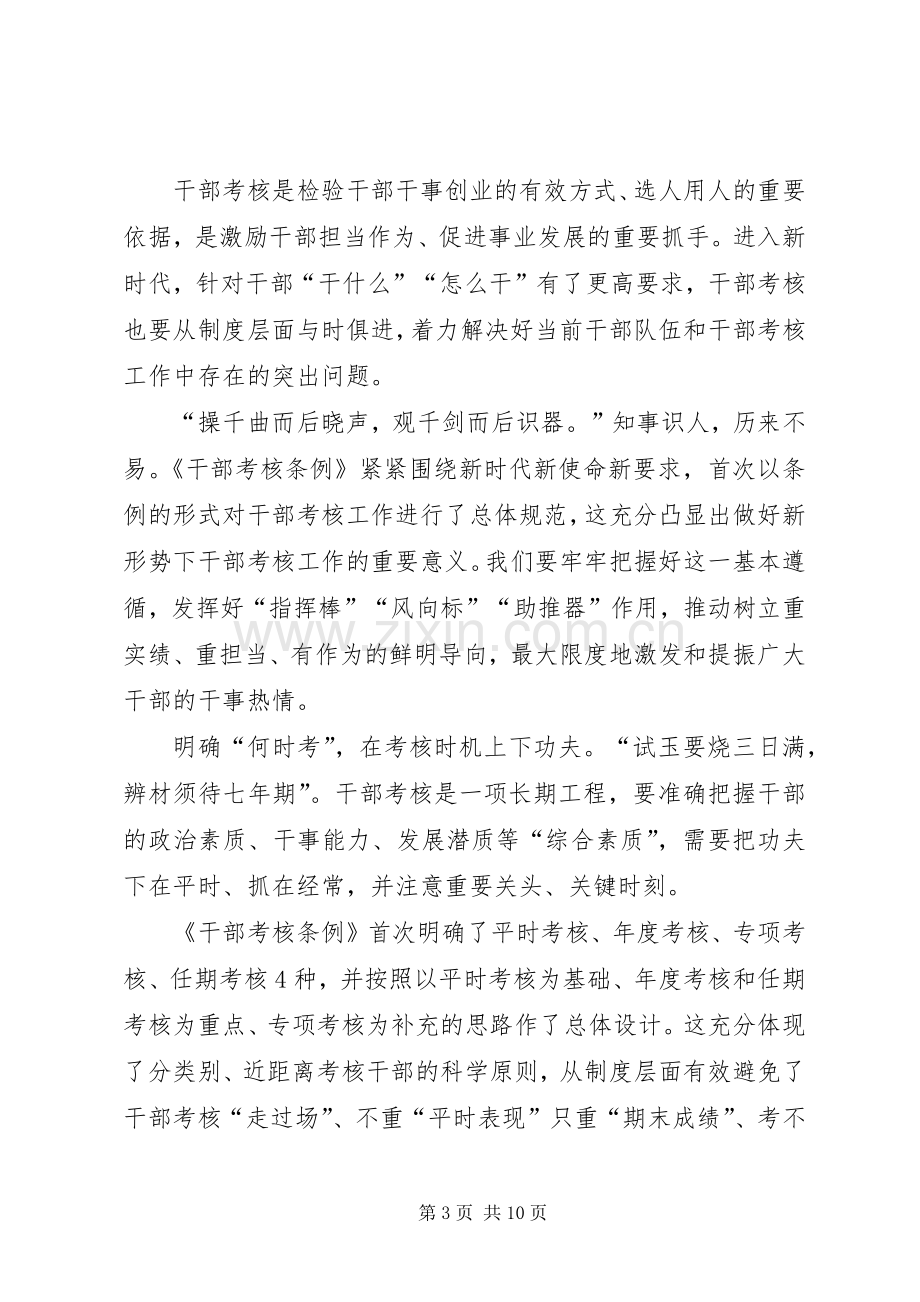 干部考核是检验干部干事创业的有效方式、选人用人的重要依据，是激励干部担当作为、促进事业发展的重要抓手。进入新时代，针对干部“干什么”“怎么干”有了更高要求，干部考核也要从制度层面与时俱进，着力解决好当前干部队伍和干部考核工作中存在的突出问题。

“操千曲而后晓声，观千剑而后识器。”知事识人，历来不易。《干部考核条例》紧紧围绕新时代新使命新要求，首次以条例的形式对干部考核工作进行了总体规范，这充分凸显出做好新形势下干部考核工作的重要意义。我们要牢牢把握好这一基本遵循，发挥好“指挥棒”“风向标”“助推器”作用，推动树立重实绩、重担当、有作为的鲜明导向，最大限度地激发和提振广大干部的干事热情。

明确“何时考”，在考核时机上下功夫。“试玉要烧三日满，辨材须待七年期”。干部考核是一项长期工程，要准确把握干部的政治素质、干事能力、发展潜质等“综合素质”，需要把功夫下在平时、抓在经常，并注意重要关头、关键时刻。

《干部考核条例》首次明确了平时考核、年度考核、专项考核、任期考核4种，并按照以平时考核为基础、年度考核和任期考核为重点、专项考核为补充的思路作了总体设计。这充分体现了分类别、近距离考核干部的科学原则，从制度层面有效避免了干部考核“走过场”、不重“平时表现”只重“期末成绩”、考不

第3页 共10页

www.zixin.com.cn